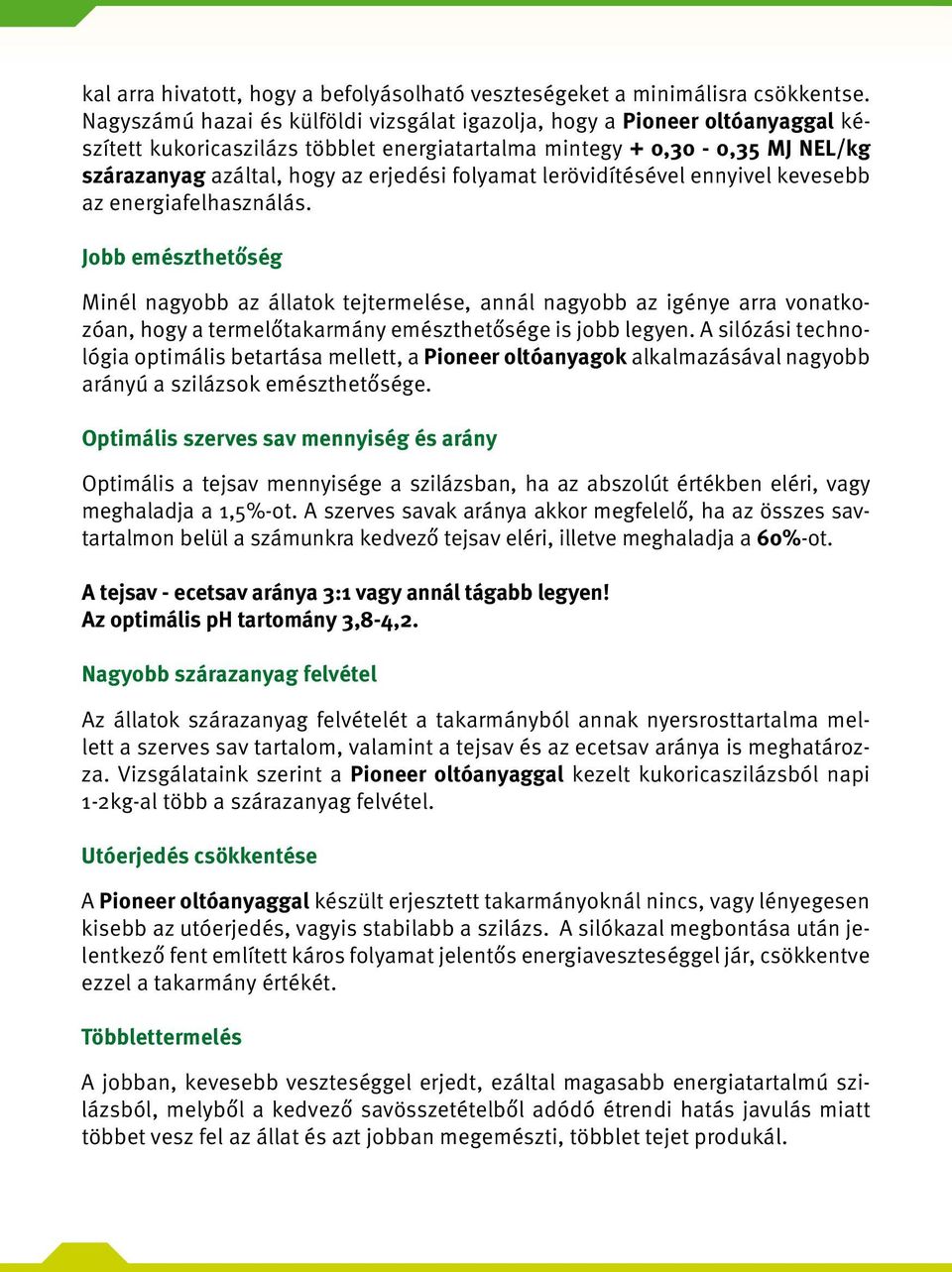 kal arra hivatott, hogy a befolyásolható veszteségeket a minimálisra csökkentse. Nagyszámú hazai és külföldi vizsgálat igazolja, hogy a Pioneer oltóanyaggal készített kukoricaszilázs többlet energiatartalma mintegy + 0,30 - 0,35 MJ NEL/kg szárazanyag azáltal, hogy az erjedési folyamat lerövidítésével ennyivel kevesebb az energiafelhasználás.

Jobb emészthetőség

Minél nagyobb az állatok tejtermelése, annál nagyobb az igénye arra vonatkozóan, hogy a termelőtakarmány emészthetősége is jobb legyen. A silózási technológia optimális betartása mellett, a Pioneer oltóanyagok alkalmazásával nagyobb arányú a szilázsok emészthetősége.

Optimális szerves sav mennyiség és arány

Optimális a tejsav mennyisége a szilázsban, ha az abszolút értékben eléri, vagy meghaladja a 1,5%-ot. A szerves savak aránya akkor megfelelő, ha az összes savtartalmon belül a számunkra kedvező tejsav eléri, illetve meghaladja a 60%-ot.

A tejsav - ecetsav aránya 3:1 vagy annál tágabb legyen!
Az optimális pH tartomány 3,8-4,2.

Nagyobb szárazanyag felvétel

Az állatok szárazanyag felvételét a takarmányból annak nyersrosttartalma mellett a szerves sav tartalom, valamint a tejsav és az ecetsav aránya is meghatározza. Vizsgálataink szerint a Pioneer oltóanyaggal kezelt kukoricaszilázsból napi 1-2kg-al több a szárazanyag felvétel.

Utóerjedés csökkentése

A Pioneer oltóanyaggal készült erjesztett takarmányoknál nincs, vagy lényegesen kisebb az utóerjedés, vagyis stabilabb a szilázs. A silókazal megbontása után jelentkező fent említett káros folyamat jelentős energiaveszteséggel jár, csökkentve ezzel a takarmány értékét.

Többlettermelés

A jobban, kevesebb veszteséggel erjedt, ezáltal magasabb energiatartalmú szilázsból, melyből a kedvező savösszetételből adódó étrendi hatás javulás miatt többet vesz fel az állat és azt jobban megemészti, többlet tejet produkál.